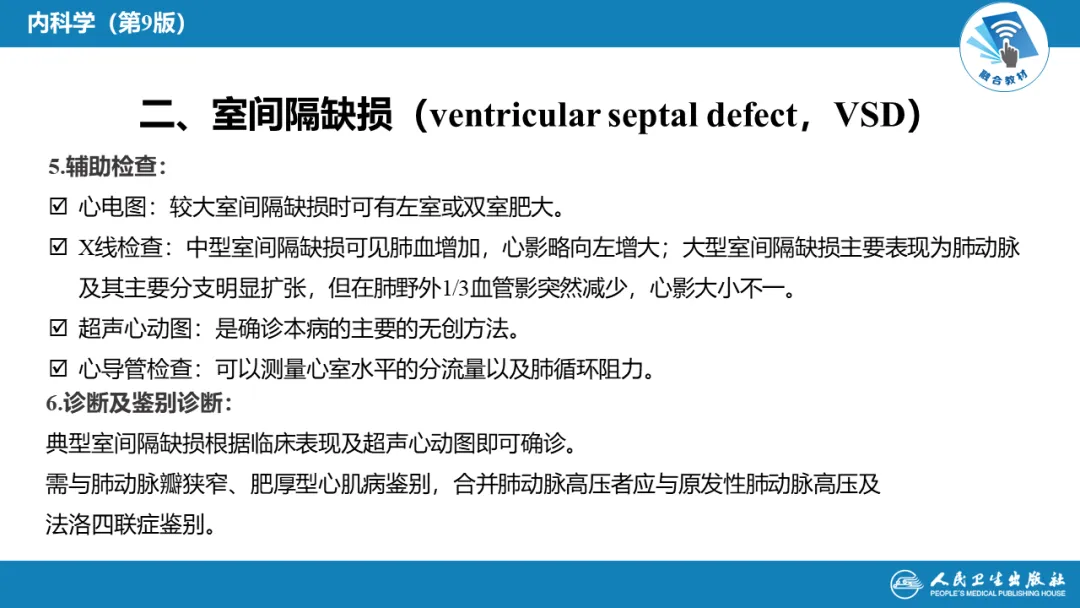 内科学（第9版）

融合教材

二、室间隔缺损（ventricular septal defect，VSD）

5.辅助检查：

☑ 心电图：较大室间隔缺损时可有左室或双室肥大。

☑ X线检查：中型室间隔缺损可见肺血增加，心影略向左增大；大型室间隔缺损主要表现为肺动脉及其主要分支明显扩张，但在肺野外1/3血管影突然减少，心影大小不一。

☑ 超声心动图：是确诊本病的主要的无创方法。

☑ 心导管检查：可以测量心室水平的分流量以及肺循环阻力。

6.诊断及鉴别诊断：

典型室间隔缺损根据临床表现及超声心动图即可确诊。

需与肺动脉瓣狭窄、肥厚型心肌病鉴别，合并肺动脉高压者应与原发性肺动脉高压及法洛四联症鉴别。

人民卫生出版社
PEOPLE'S MEDICAL PUBLISHING HOUSE